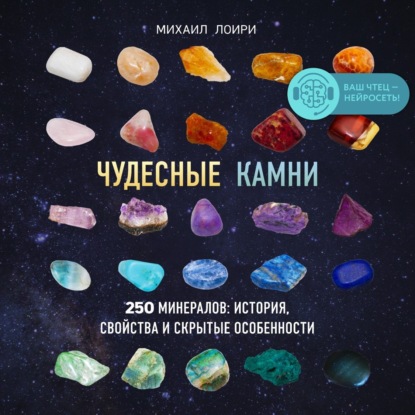 МИХАИЛ ЛОИРИ

ВАШ ЧТЕЦ — НЕЙРОСЕТЬ!

ЧУДЕСНЫЕ КАМНИ

250 МИНЕРАЛОВ: ИСТОРИЯ, СВОЙСТВА И СКРЫТЫЕ ОСОБЕННОСТИ